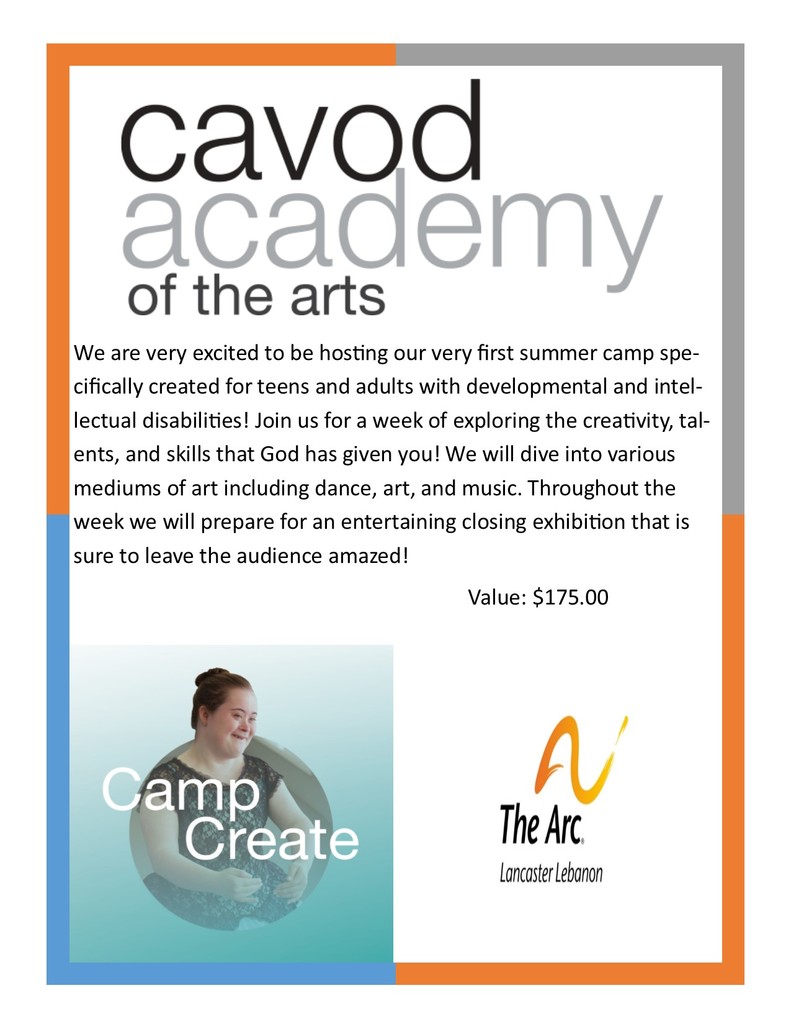 cavod
academy
of the arts

We are very excited to be hosting our very first summer camp specifically created for teens and adults with developmental and intellectual disabilities! Join us for a week of exploring the creativity, talents, and skills that God has given you! We will dive into various mediums of art including dance, art, and music. Throughout the week we will prepare for an entertaining closing exhibition that is sure to leave the audience amazed!

Value: $175.00

Camp Create

The Arc.
Lancaster Lebanon